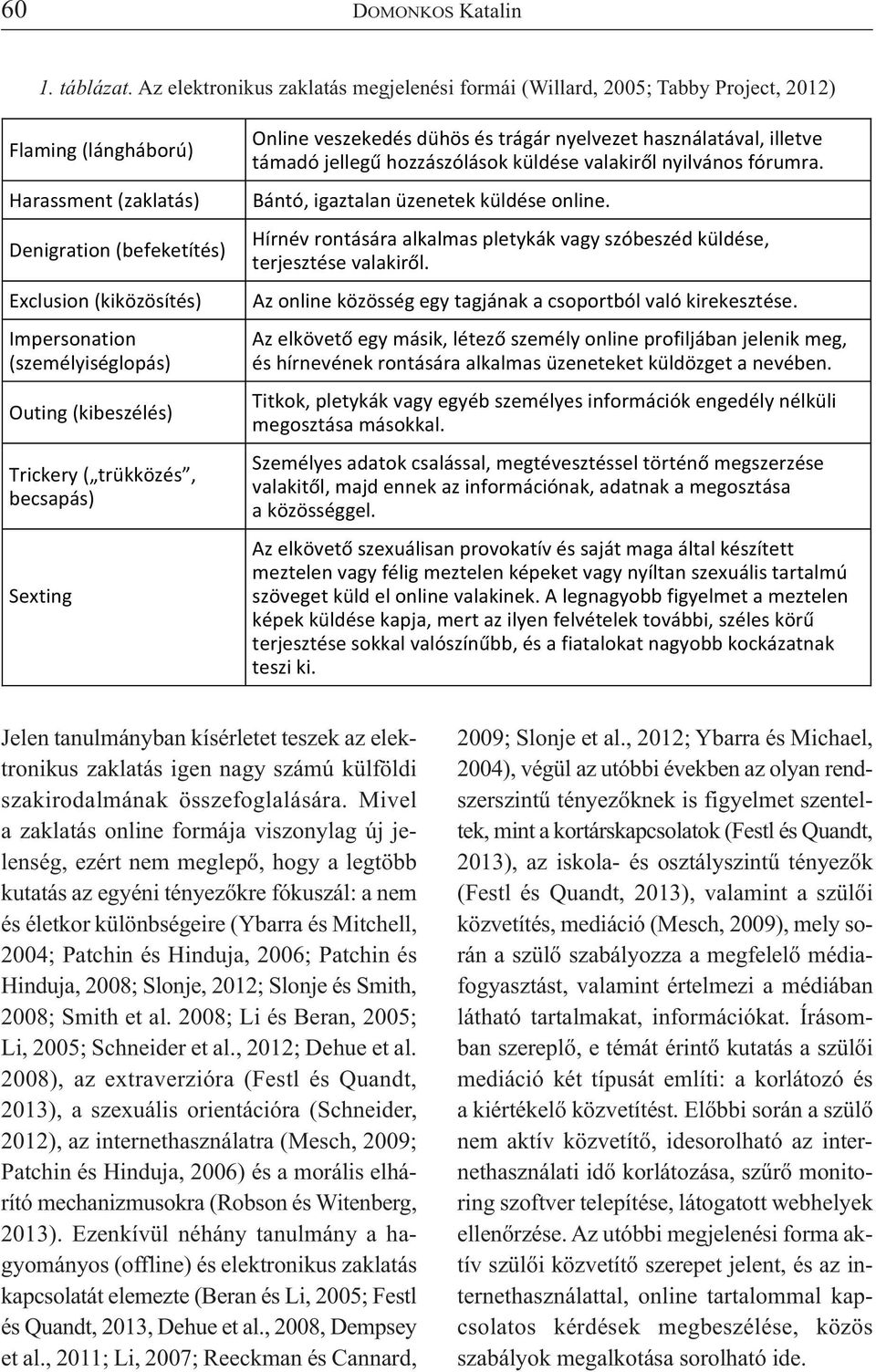 60 DOMONKOS Katalin

1. táblázat. Az elektronikus zaklatás megjelenési formái (Willard, 2005; Tabby Project, 2012)

| | |
|---|---|
| Flaming (lángháború) | Online veszekedés dühös és trágár nyelvezet használatával, illetve támadó jellegű hozzászólások küldése valakiről nyilvános fórumra. |
| Harassment (zaklatás) | Bántó, igaztalan üzenetek küldése online. |
| Denigration (befeketítés) | Hírnév rontására alkalmas pletykák vagy szóbeszéd küldése, terjesztése valakiről. |
| Exclusion (kiközösítés) | Az online közösség egy tagjának a csoportból való kirekesztése. |
| Impersonation (személyiséglopás) | Az elkövető egy másik, létező személy online profiljában jelenik meg, és hírnevének rontására alkalmas üzeneteket küldözget a nevében. |
| Outing (kibeszélés) | Titkok, pletykák vagy egyéb személyes információk engedély nélküli megosztása másokkal. |
| Trickery („trükközés”, becsapás) | Személyes adatok csalással, megtévesztéssel történő megszerzése valakitől, majd ennek az információnak, adatnak a megosztása a közösséggel. |
| Sexting | Az elkövető szexuálisan provokatív és saját maga által készített meztelen vagy félig meztelen képeket vagy nyíltan szexuális tartalmú szöveget küld el online valakinek. A legnagyobb figyelmet a meztelen képek küldése kapja, mert az ilyen felvételek további, széles körű terjesztése sokkal valószínűbb, és a fiatalokat nagyobb kockázatnak teszi ki. |

Jelen tanulmányban kísérletet teszek az elektronikus zaklatás igen nagy számú külföldi szakirodalmának összefoglalására. Mivel a zaklatás online formája viszonylag új jelenség, ezért nem meglepő, hogy a legtöbb kutatás az egyéni tényezőkre fókuszál: a nem és életkor különbségeire (Ybarra és Mitchell, 2004; Patchin és Hinduja, 2006; Patchin és Hinduja, 2008; Slonje, 2012; Slonje és Smith, 2008; Smith et al. 2008; Li és Beran, 2005; Li, 2005; Schneider et al., 2012; Dehue et al. 2008), az extraverzióra (Festl és Quandt, 2013), a szexuális orientációra (Schneider, 2012), az internethasználatra (Mesch, 2009; Patchin és Hinduja, 2006) és a morális elhárító mechanizmusokra (Robson és Witenberg, 2013). Ezenkívül néhány tanulmány a hagyományos (offline) és elektronikus zaklatás kapcsolatát elemezte (Beran és Li, 2005; Festl és Quandt, 2013, Dehue et al., 2008, Dempsey et al., 2011; Li, 2007; Reeckman és Cannard, 2009; Slonje et al., 2012; Ybarra és Michael, 2004), végül az utóbbi években az olyan rendszerszintű tényezőknek is figyelmet szenteltek, mint a kortárskapcsolatok (Festl és Quandt, 2013), az iskola- és osztályszintű tényezők (Festl és Quandt, 2013), valamint a szülői közvetítés, mediáció (Mesch, 2009), mely során a szülő szabályozza a megfelelő médiafogyasztást, valamint értelmezi a médiában látható tartalmakat, információkat. Írásomban szereplő, e témát érintő kutatás a szülői mediáció két típusát említi: a korlátozó és a kiértékelő közvetítést. Előbbi során a szülő nem aktív közvetítő, idesorolható az internethasználati idő korlátozása, szűrő monitoring szoftver telepítése, látogatott webhelyek ellenőrzése. Az utóbbi megjelenési forma aktív szülői közvetítő szerepet jelent, és az internethasználattal, online tartalommal kapcsolatos kérdések megbeszélése, közös szabályok megalkotása sorolható ide.